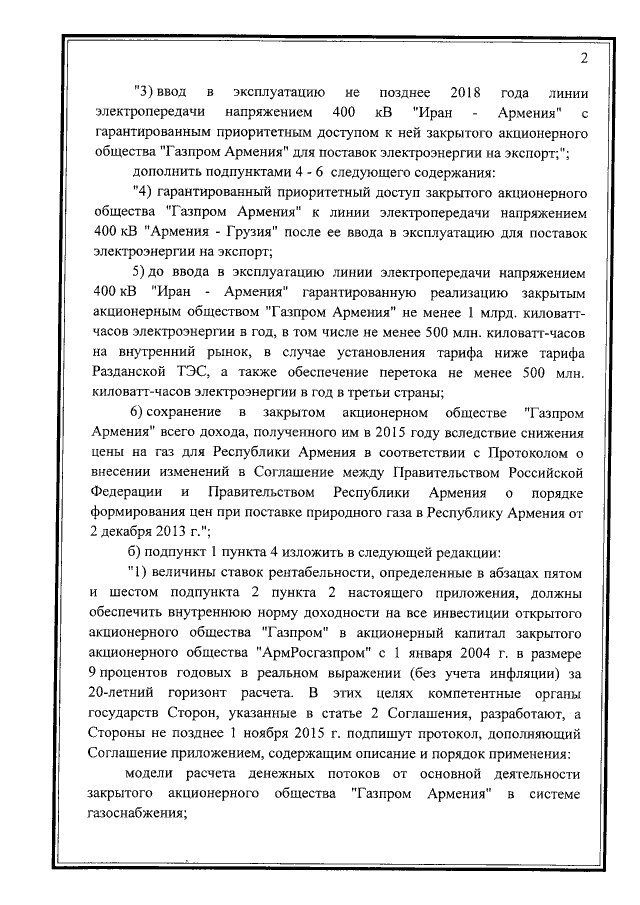 2

"3) ввод в эксплуатацию не позднее 2018 года линии электропередачи напряжением 400 кВ "Иран - Армения" с гарантированным приоритетным доступом к ней закрытого акционерного общества "Газпром Армения" для поставок электроэнергии на экспорт;";

дополнить подпунктами 4 - 6 следующего содержания:

"4) гарантированный приоритетный доступ закрытого акционерного общества "Газпром Армения" к линии электропередачи напряжением 400 кВ "Армения - Грузия" после ее ввода в эксплуатацию для поставок электроэнергии на экспорт;

5) до ввода в эксплуатацию линии электропередачи напряжением 400 кВ "Иран - Армения" гарантированную реализацию закрытым акционерным обществом "Газпром Армения" не менее 1 млрд. киловатт-часов электроэнергии в год, в том числе не менее 500 млн. киловатт-часов на внутренний рынок, в случае установления тарифа ниже тарифа Разданской ТЭС, а также обеспечение перетока не менее 500 млн. киловатт-часов электроэнергии в год в третьи страны;

6) сохранение в закрытом акционерном обществе "Газпром Армения" всего дохода, полученного им в 2015 году вследствие снижения цены на газ для Республики Армения в соответствии с Протоколом о внесении изменений в Соглашение между Правительством Российской Федерации и Правительством Республики Армения о порядке формирования цен при поставке природного газа в Республику Армения от 2 декабря 2013 г.";

б) подпункт 1 пункта 4 изложить в следующей редакции:

"1) величины ставок рентабельности, определенные в абзацах пятом и шестом подпункта 2 пункта 2 настоящего приложения, должны обеспечить внутреннюю норму доходности на все инвестиции открытого акционерного общества "Газпром" в акционерный капитал закрытого акционерного общества "АрмРосгазпром" с 1 января 2004 г. в размере 9 процентов годовых в реальном выражении (без учета инфляции) за 20-летний горизонт расчета. В этих целях компетентные органы государств Сторон, указанные в статье 2 Соглашения, разработают, а Стороны не позднее 1 ноября 2015 г. подпишут протокол, дополняющий Соглашение приложением, содержащим описание и порядок применения:

модели расчета денежных потоков от основной деятельности закрытого акционерного общества "Газпром Армения" в системе газоснабжения;